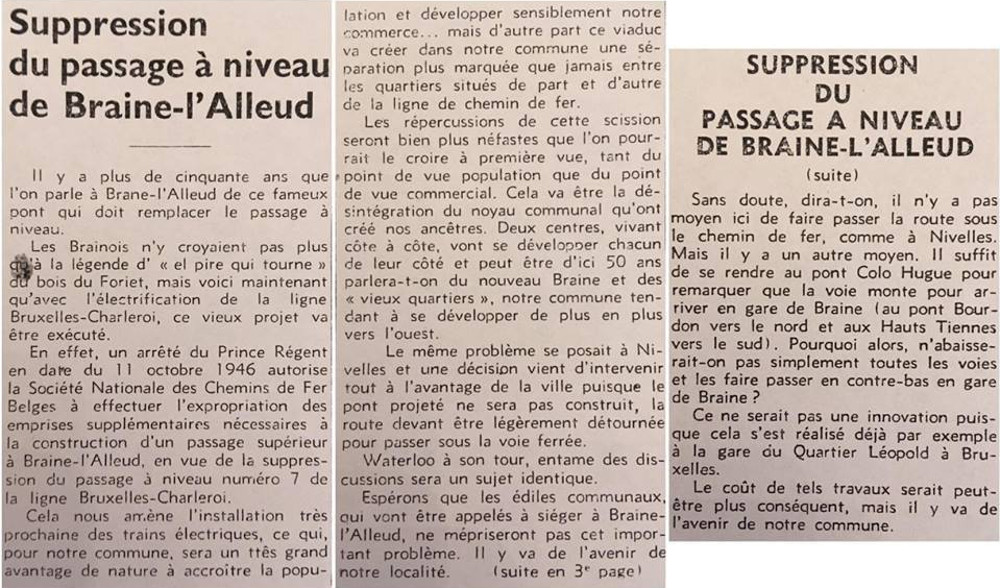 Suppression du passage à niveau de Braine-l'Alleud

Il y a plus de cinquante ans que l'on parle à Brane-l'Alleud de ce fameux pont qui doit remplacer le passage à niveau.

Les Brainois n'y croyaient pas plus qu'à la légende d' « el pire qui tourne » du bois du Foriet, mais voici maintenant qu'avec l'électrification de la ligne Bruxelles-Charleroi, ce vieux projet va être exécuté.

En effet, un arrêté du Prince Régent en date du 11 octobre 1946 autorise la Société Nationale des Chemins de Fer Belges à effectuer l'expropriation des emprises supplémentaires nécessaires à la construction d'un passage supérieur à Braine-l'Alleud, en vue de la suppression du passage à niveau numéro 7 de la ligne Bruxelles-Charleroi.

Cela nous amène l'installation très prochaine des trains électriques, ce qui, pour notre commune, sera un ttès grand avantage de nature à accroître la population et développer sensiblement notre commerce... mais d'autre part ce viaduc va créer dans notre commune une séparation plus marquée que jamais entre les quartiers situés de part et d'autre de la ligne de chemin de fer.

Les répercussions de cette scission seront bien plus néfastes que l'on pourrait le croire à première vue, tant du point de vue population que du point de vue commercial. Cela va être la désintégration du noyau communal qu'ont créé nos ancêtres. Deux centres, vivant côte à côte, vont se développer chacun de leur côté et peut être d'ici 50 ans parlera-t-on du nouveau Braine et des « vieux quartiers », notre commune tendant à se développer de plus en plus vers l'ouest.

Le même problème se posait à Nivelles et une décision vient d'intervenir tout à l'avantage de la ville puisque le pont projeté ne sera pas construit, la route devant être légèrement détournée pour passer sous la voie ferrée.

Waterloo à son tour, entame des discussions sera un sujet identique.

Espérons que les édiles communaux, qui vont être appelés à siéger à Braine-l'Alleud, ne mépriseront pas cet important problème. Il y va de l'avenir de notre localité. (suite en 3e page)

SUPPRESSION DU PASSAGE A NIVEAU DE BRAINE-L'ALLEUD

(suite)

Sans doute, dira-t-on, il n'y a pas moyen ici de faire passer la route sous le chemin de fer, comme à Nivelles. Mais il y a un autre moyen. Il suffit de se rendre au pont Colo Hugue pour remarquer que la voie monte pour arriver en gare de Braine (au pont Bourdon vers le nord et aux Hauts Tiennes vers le sud). Pourquoi alors, n'abaisserait-on pas simplement toutes les voies et les faire passer en contre-bas en gare de Braine ?

Ce ne serait pas une innovation puisque cela s'est réalisé déjà par exemple à la gare du Quartier Léopold à Bruxelles.

Le coût de tels travaux serait peut-être plus conséquent, mais il y va de l'avenir de notre commune.